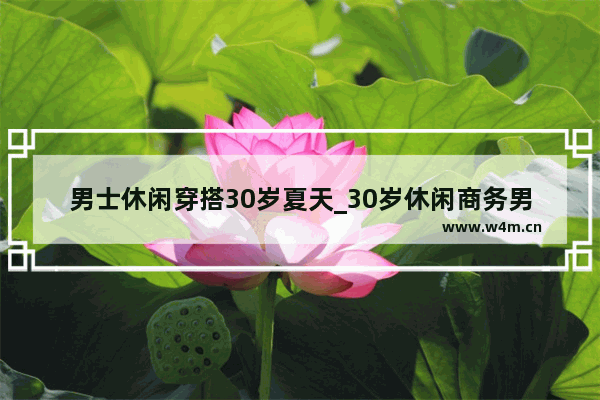 男士休闲穿搭30岁夏天_30岁休闲商务男

www.w4m.cn